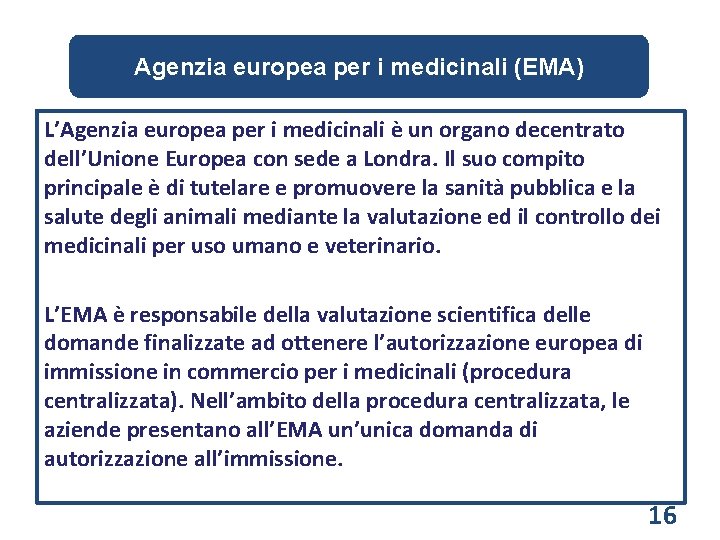 Agenzia europea per i medicinali (EMA)

L’Agenzia europea per i medicinali è un organo decentrato dell’Unione Europea con sede a Londra. Il suo compito principale è di tutelare e promuovere la sanità pubblica e la salute degli animali mediante la valutazione ed il controllo dei medicinali per uso umano e veterinario.

L’EMA è responsabile della valutazione scientifica delle domande finalizzate ad ottenere l’autorizzazione europea di immissione in commercio per i medicinali (procedura centralizzata). Nell’ambito della procedura centralizzata, le aziende presentano all’EMA un’unica domanda di autorizzazione all’immissione.

16